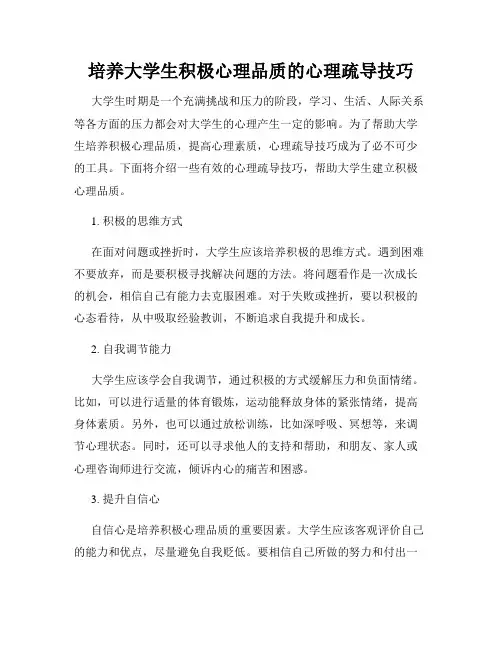 培养大学生积极心理品质的心理疏导技巧

大学生时期是一个充满挑战和压力的阶段，学习、生活、人际关系等各方面的压力都会对大学生的心理产生一定的影响。为了帮助大学生培养积极心理品质，提高心理素质，心理疏导技巧成为了必不可少的工具。下面将介绍一些有效的心理疏导技巧，帮助大学生建立积极心理品质。

1. 积极的思维方式

在面对问题或挫折时，大学生应该培养积极的思维方式。遇到困难不要放弃，而是要积极寻找解决问题的方法。将问题看作是一次成长的机会，相信自己有能力去克服困难。对于失败或挫折，要以积极的心态看待，从中吸取经验教训，不断追求自我提升和成长。

2. 自我调节能力

大学生应该学会自我调节，通过积极的方式缓解压力和负面情绪。比如，可以进行适量的体育锻炼，运动能释放身体的紧张情绪，提高身体素质。另外，也可以通过放松训练，比如深呼吸、冥想等，来调节心理状态。同时，还可以寻求他人的支持和帮助，和朋友、家人或心理咨询师进行交流，倾诉内心的痛苦和困惑。

3. 提升自信心

自信心是培养积极心理品质的重要因素。大学生应该客观评价自己的能力和优点，尽量避免自我贬低。要相信自己所做的努力和付出一